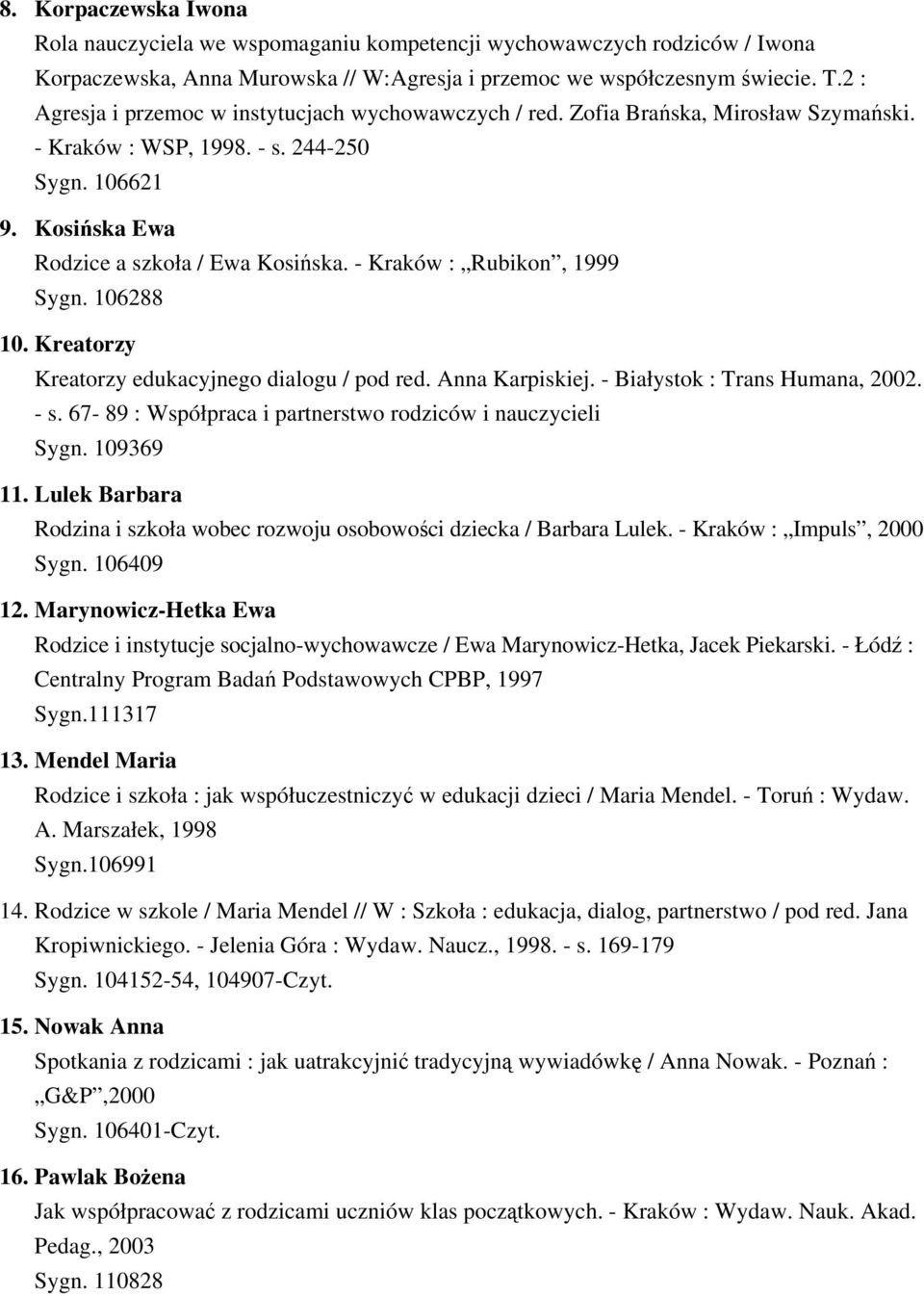 8. Korpaczewska Iwona
Rola nauczyciela we wspomaganiu kompetencji wychowawczych rodziców / Iwona Korpaczewska, Anna Murowska // W:Agresja i przemoc we współczesnym świecie. T.2 : Agresja i przemoc w instytucjach wychowawczych / red. Zofia Brańska, Mirosław Szymański. - Kraków : WSP, 1998. - s. 244-250
Sygn. 106621

9. Kosińska Ewa
Rodzice a szkoła / Ewa Kosińska. - Kraków : „Rubikon”, 1999
Sygn. 106288

10. Kreatorzy
Kreatorzy edukacyjnego dialogu / pod red. Anna Karpiskiej. - Białystok : Trans Humana, 2002. - s. 67- 89 : Współpraca i partnerstwo rodziców i nauczycieli
Sygn. 109369

11. Lulek Barbara
Rodzina i szkoła wobec rozwoju osobowości dziecka / Barbara Lulek. - Kraków : „Impuls”, 2000
Sygn. 106409

12. Marynowicz-Hetka Ewa
Rodzice i instytucje socjalno-wychowawcze / Ewa Marynowicz-Hetka, Jacek Piekarski. - Łódź : Centralny Program Badań Podstawowych CPBP, 1997
Sygn.111317

13. Mendel Maria
Rodzice i szkoła : jak współuczestniczyć w edukacji dzieci / Maria Mendel. - Toruń : Wydaw. A. Marszałek, 1998
Sygn.106991

14. Rodzice w szkole / Maria Mendel // W : Szkoła : edukacja, dialog, partnerstwo / pod red. Jana Kropiwnickiego. - Jelenia Góra : Wydaw. Naucz., 1998. - s. 169-179
Sygn. 104152-54, 104907-Czyt.

15. Nowak Anna
Spotkania z rodzicami : jak uatrakcyjnić tradycyjną wywiadówkę / Anna Nowak. - Poznań : „G&P”,2000
Sygn. 106401-Czyt.

16. Pawlak Bożena
Jak współpracować z rodzicami uczniów klas początkowych. - Kraków : Wydaw. Nauk. Akad. Pedag., 2003
Sygn. 110828